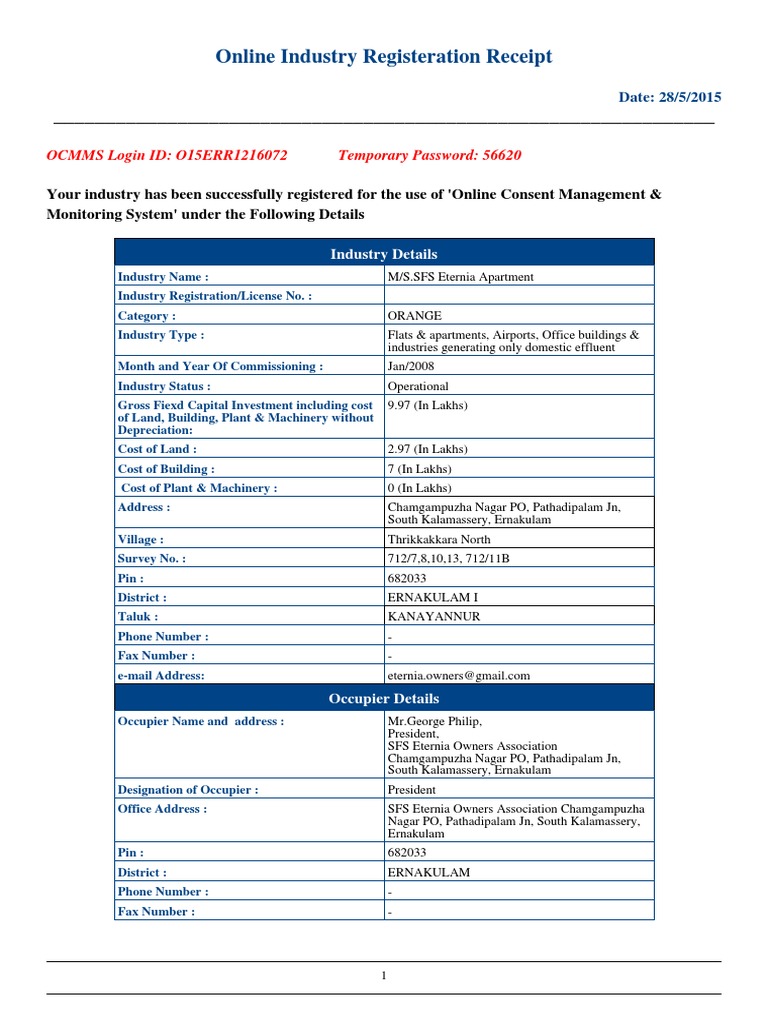 Online Industry Registeration Receipt

Date: 28/5/2015

OCMMS Login ID: O15ERR1216072 Temporary Password: 56620

Your industry has been successfully registered for the use of 'Online Consent Management & Monitoring System' under the Following Details

| Industry Details | |
|---|---|
| Industry Name : | M/S.SFS Eternia Apartment |
| Industry Registration/License No. : | |
| Category : | ORANGE |
| Industry Type : | Flats & apartments, Airports, Office buildings & industries generating only domestic effluent |
| Month and Year Of Commissioning : | Jan/2008 |
| Industry Status : | Operational |
| Gross Fiexd Capital Investment including cost of Land, Building, Plant & Machinery without Depreciation: | 9.97 (In Lakhs) |
| Cost of Land : | 2.97 (In Lakhs) |
| Cost of Building : | 7 (In Lakhs) |
| Cost of Plant & Machinery : | 0 (In Lakhs) |
| Address : | Chamgampuzha Nagar PO, Pathadipalam Jn, South Kalamassery, Ernakulam |
| Village : | Thrikkakkara North |
| Survey No. : | 712/7,8,10,13, 712/11B |
| Pin : | 682033 |
| District : | ERNAKULAM I |
| Taluk : | KANAYANNUR |
| Phone Number : | - |
| Fax Number : | - |
| e-mail Address: | eternia.owners@gmail.com |
| Occupier Details | |
| Occupier Name and address : | Mr.George Philip, President, SFS Eternia Owners Association Chamgampuzha Nagar PO, Pathadipalam Jn, South Kalamassery, Ernakulam |
| Designation of Occupier : | President |
| Office Address : | SFS Eternia Owners Association Chamgampuzha Nagar PO, Pathadipalam Jn, South Kalamassery, Ernakulam |
| Pin : | 682033 |
| District : | ERNAKULAM |
| Phone Number : | - |
| Fax Number : | - |

1